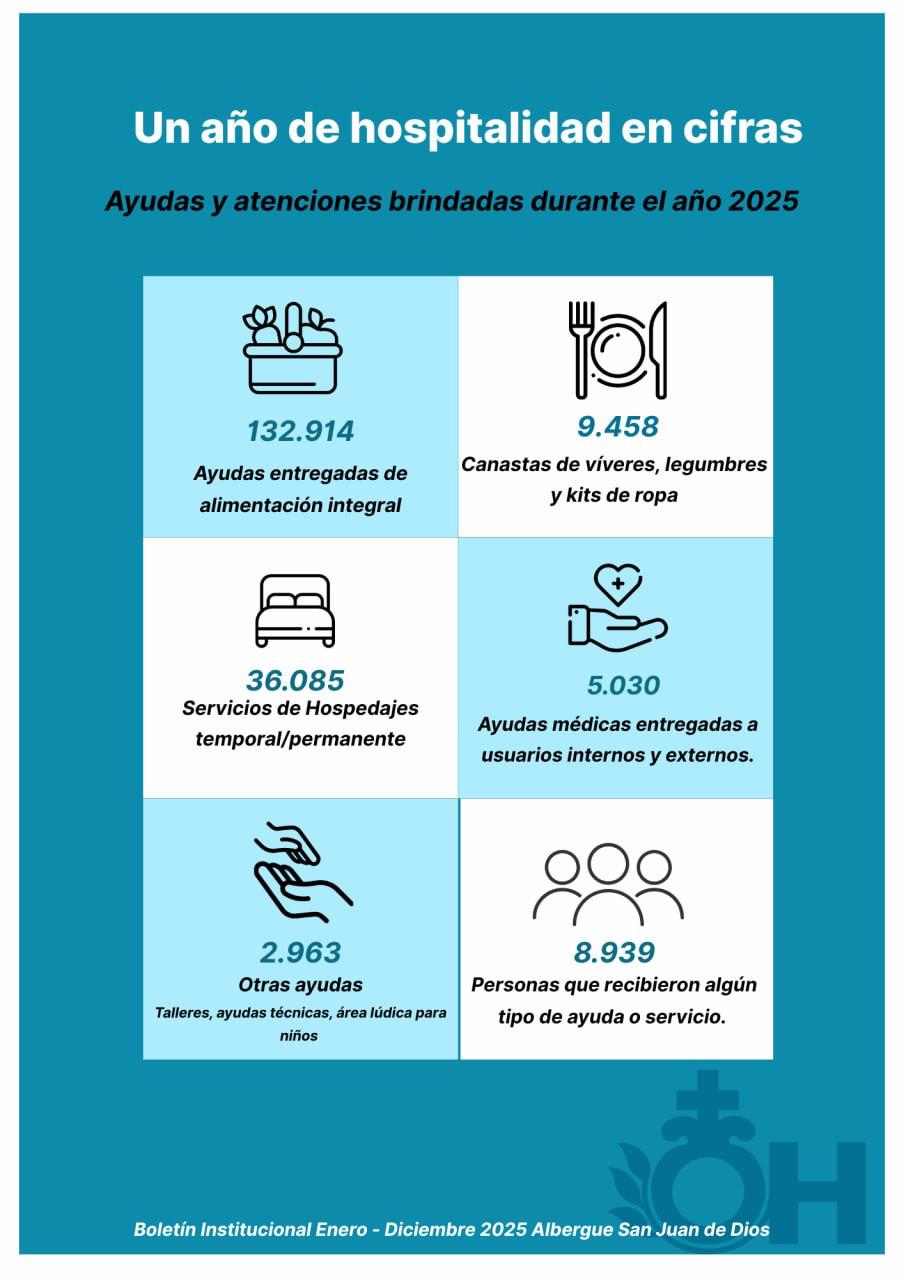 Un año de hospitalidad en cifras

Ayudas y atenciones brindadas durante el año 2025

132.914
Ayudas entregadas de alimentación integral

9.458
Canastas de víveres, legumbres y kits de ropa

36.085
Servicios de Hospedajes temporal/permanente

5.030
Ayudas médicas entregadas a usuarios internos y externos.

2.963
Otras ayudas
Talleres, ayudas técnicas, área lúdica para niños

8.939
Personas que recibieron algún tipo de ayuda o servicio.

OH

Boletín Institucional Enero - Diciembre 2025 Albergue San Juan de Dios